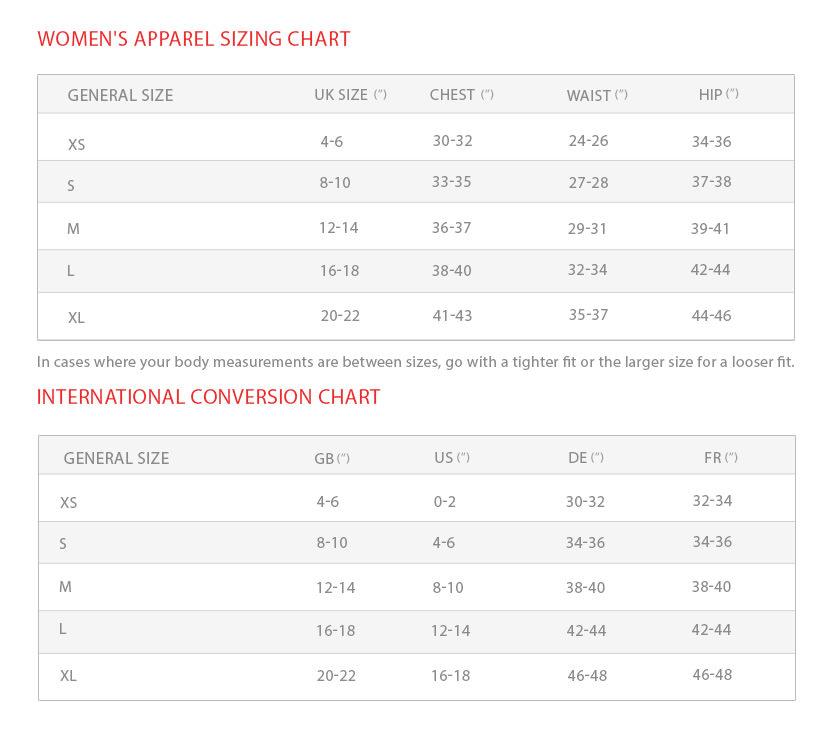 WOMEN'S APPAREL SIZING CHART

| GENERAL SIZE | UK SIZE (") | CHEST (") | WAIST (") | HIP (") |
|---|---|---|---|---|
| XS | 4-6 | 30-32 | 24-26 | 34-36 |
| S | 8-10 | 33-35 | 27-28 | 37-38 |
| M | 12-14 | 36-37 | 29-31 | 39-41 |
| L | 16-18 | 38-40 | 32-34 | 42-44 |
| XL | 20-22 | 41-43 | 35-37 | 44-46 |

In cases where your body measurements are between sizes, go with a tighter fit or the larger size for a looser fit.

INTERNATIONAL CONVERSION CHART

| GENERAL SIZE | GB (") | US (") | DE (") | FR (") |
|---|---|---|---|---|
| XS | 4-6 | 0-2 | 30-32 | 32-34 |
| S | 8-10 | 4-6 | 34-36 | 34-36 |
| M | 12-14 | 8-10 | 38-40 | 38-40 |
| L | 16-18 | 12-14 | 42-44 | 42-44 |
| XL | 20-22 | 16-18 | 46-48 | 46-48 |